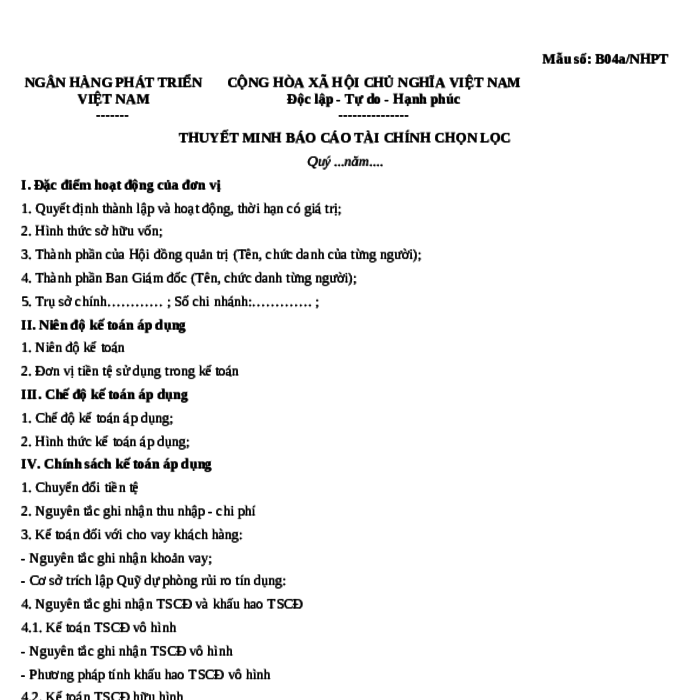 Mẫu số: B04a/NHPT

NGÂN HÀNG PHÁT TRIỂN VIỆT NAM
-------

CỘNG HÒA XÃ HỘI CHỦ NGHĨA VIỆT NAM
Độc lập - Tự do - Hạnh phúc
---------------

THUYẾT MINH BÁO CÁO TÀI CHÍNH CHỌN LỌC

Quý ...năm....

I. Đặc điểm hoạt động của đơn vị

1. Quyết định thành lập và hoạt động, thời hạn có giá trị;

2. Hình thức sở hữu vốn;

3. Thành phần của Hội đồng quản trị (Tên, chức danh của từng người);

4. Thành phần Ban Giám đốc (Tên, chức danh từng người);

5. Trụ sở chính………… ; Số chi nhánh:…………. ;

II. Niên độ kế toán áp dụng

1. Niên độ kế toán

2. Đơn vị tiền tệ sử dụng trong kế toán

III. Chế độ kế toán áp dụng

1. Chế độ kế toán áp dụng;

2. Hình thức kế toán áp dụng;

IV. Chính sách kế toán áp dụng

1. Chuyển đổi tiền tệ

2. Nguyên tắc ghi nhận thu nhập - chi phí

3. Kế toán đối với cho vay khách hàng:

- Nguyên tắc ghi nhận khoản vay;

- Cơ sở trích lập Quỹ dự phòng rủi ro tín dụng:

4. Nguyên tắc ghi nhận TSCĐ và khấu hao TSCĐ

4.1. Kế toán TSCĐ vô hình

- Nguyên tắc ghi nhận TSCĐ vô hình

- Phương pháp tính khấu hao TSCĐ vô hình

4.2. Kế toán TSCĐ hữu hình